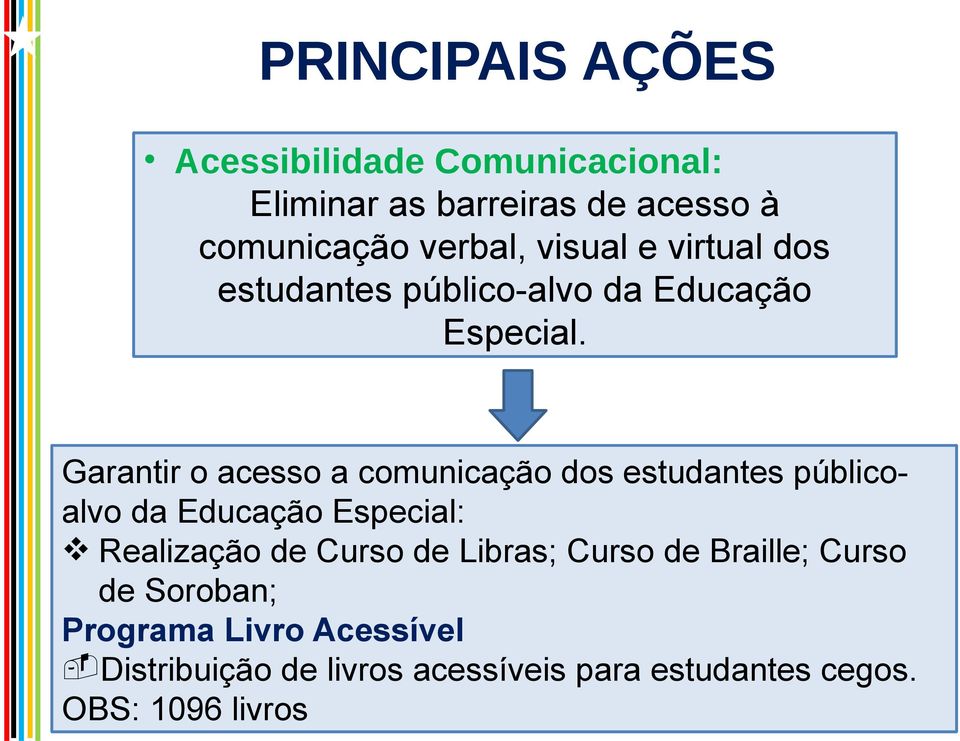 PRINCIPAIS AÇÕES

• Acessibilidade Comunicacional:
Eliminar as barreiras de acesso à comunicação verbal, visual e virtual dos estudantes público-alvo da Educação Especial.

Garantir o acesso a comunicação dos estudantes público-alvo da Educação Especial:
❖ Realização de Curso de Libras; Curso de Braille; Curso de Soroban;
Programa Livro Acessível
Distribuição de livros acessíveis para estudantes cegos.
OBS: 1096 livros